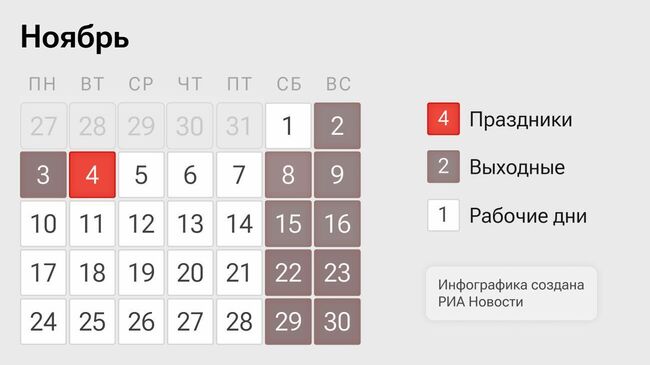 Ноябрь

| ПН | ВТ | СР | ЧТ | ПТ | СБ | ВС |
|---|---|---|---|---|---|---|
| 27 | 28 | 29 | 30 | 31 | 1 | 2 |
| 3 | 4 | 5 | 6 | 7 | 8 | 9 |
| 10 | 11 | 12 | 13 | 14 | 15 | 16 |
| 17 | 18 | 19 | 20 | 21 | 22 | 23 |
| 24 | 25 | 26 | 27 | 28 | 29 | 30 |

4 Праздники

2 Выходные

1 Рабочие дни

Инфографика создана РИА Новости